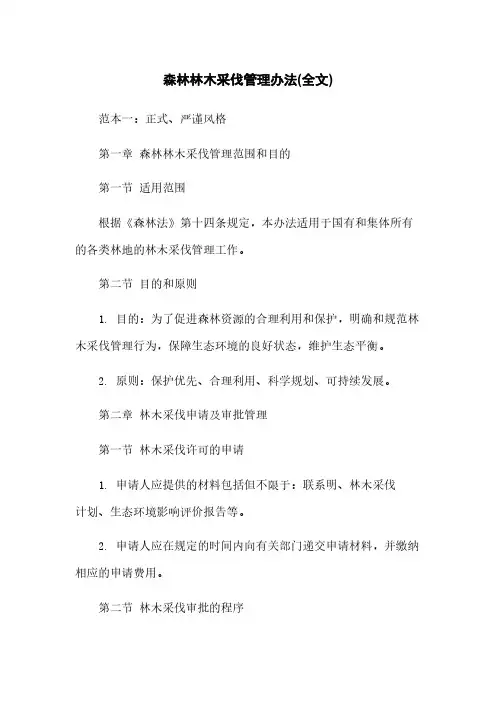 森林林木采伐管理办法(全文)

范本一：正式、严谨风格

第一章 森林林木采伐管理范围和目的

第一节 适用范围

根据《森林法》第十四条规定，本办法适用于国有和集体所有的各类林地的林木采伐管理工作。

第二节 目的和原则

1. 目的：为了促进森林资源的合理利用和保护，明确和规范林木采伐管理行为，保障生态环境的良好状态，维护生态平衡。

2. 原则：保护优先、合理利用、科学规划、可持续发展。

第二章 林木采伐申请及审批管理

第一节 林木采伐许可的申请

1. 申请人应提供的材料包括但不限于：联系明、林木采伐计划、生态环境影响评价报告等。

2. 申请人应在规定的时间内向有关部门递交申请材料，并缴纳相应的申请费用。

第二节 林木采伐审批的程序